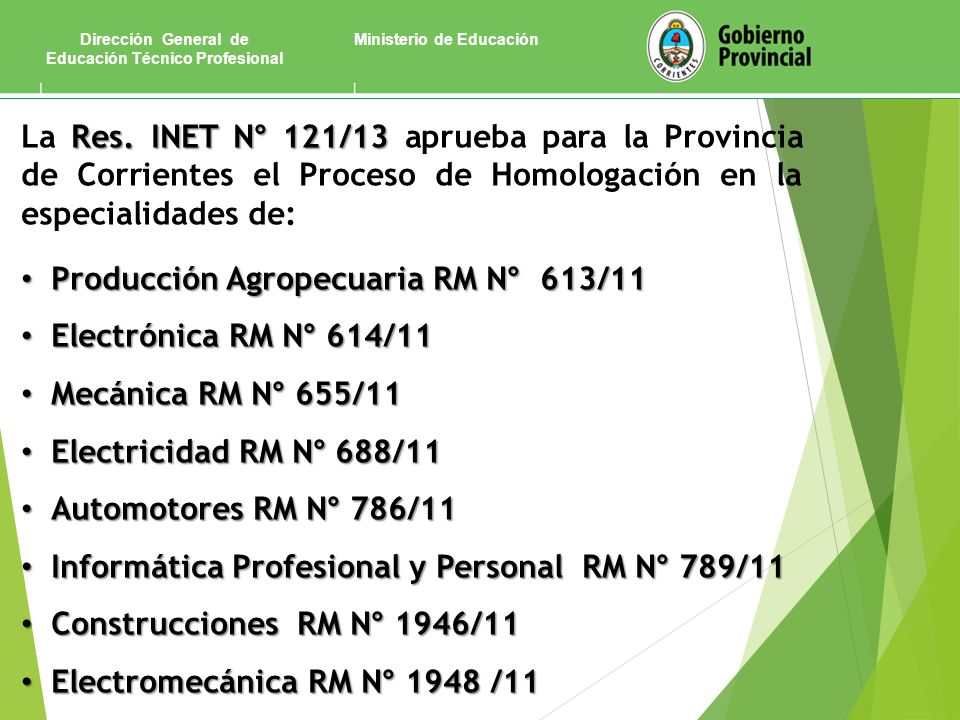 Dirección General de Educación Técnico Profesional

Ministerio de Educación

CORRIENTES

Gobierno Provincial

La Res. INET N° 121/13 aprueba para la Provincia de Corrientes el Proceso de Homologación en la especialidades de:

• Producción Agropecuaria RM N° 613/11
• Electrónica RM N° 614/11
• Mecánica RM N° 655/11
• Electricidad RM N° 688/11
• Automotores RM N° 786/11
• Informática Profesional y Personal RM N° 789/11
• Construcciones RM N° 1946/11
• Electromecánica RM N° 1948 /11